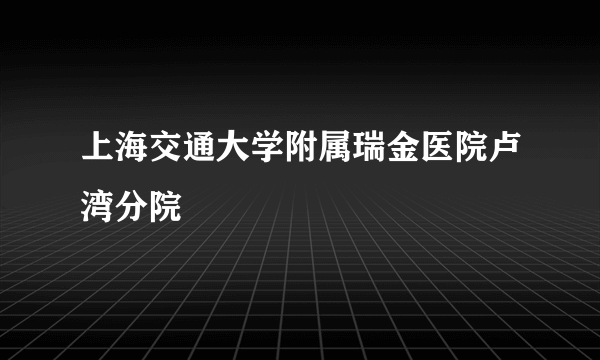 上海交通大学附属瑞金医院卢湾分院